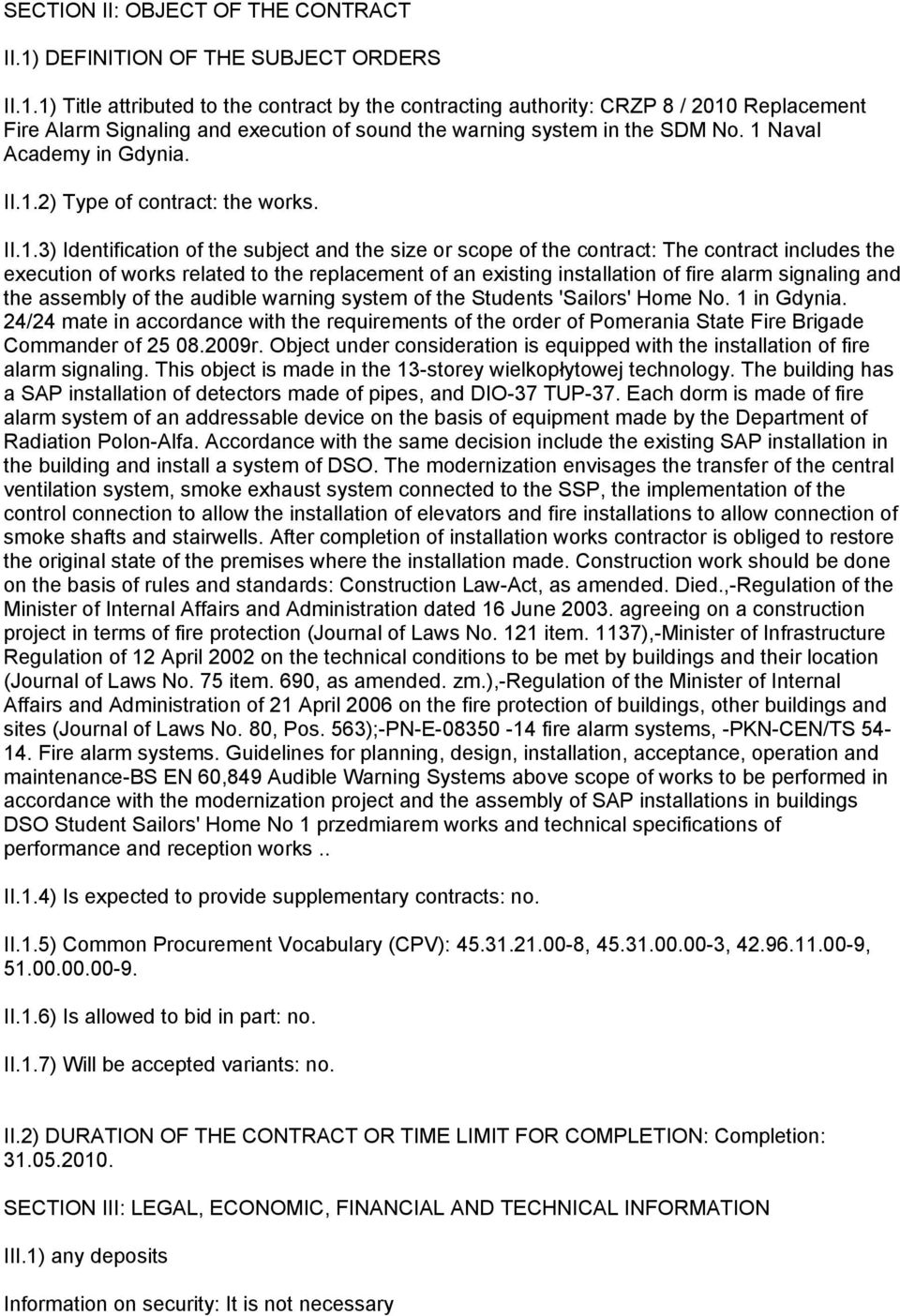 SECTION II: OBJECT OF THE CONTRACT

II.1) DEFINITION OF THE SUBJECT ORDERS

II.1.1) Title attributed to the contract by the contracting authority: CRZP 8 / 2010 Replacement Fire Alarm Signaling and execution of sound the warning system in the SDM No. 1 Naval Academy in Gdynia.

II.1.2) Type of contract: the works.

II.1.3) Identification of the subject and the size or scope of the contract: The contract includes the execution of works related to the replacement of an existing installation of fire alarm signaling and the assembly of the audible warning system of the Students 'Sailors' Home No. 1 in Gdynia. 24/24 mate in accordance with the requirements of the order of Pomerania State Fire Brigade Commander of 25 08.2009r. Object under consideration is equipped with the installation of fire alarm signaling. This object is made in the 13-storey wielkopłytowej technology. The building has a SAP installation of detectors made of pipes, and DIO-37 TUP-37. Each dorm is made of fire alarm system of an addressable device on the basis of equipment made by the Department of Radiation Polon-Alfa. Accordance with the same decision include the existing SAP installation in the building and install a system of DSO. The modernization envisages the transfer of the central ventilation system, smoke exhaust system connected to the SSP, the implementation of the control connection to allow the installation of elevators and fire installations to allow connection of smoke shafts and stairwells. After completion of installation works contractor is obliged to restore the original state of the premises where the installation made. Construction work should be done on the basis of rules and standards: Construction Law-Act, as amended. Died.,-Regulation of the Minister of Internal Affairs and Administration dated 16 June 2003. agreeing on a construction project in terms of fire protection (Journal of Laws No. 121 item. 1137),-Minister of Infrastructure Regulation of 12 April 2002 on the technical conditions to be met by buildings and their location (Journal of Laws No. 75 item. 690, as amended. zm.),-Regulation of the Minister of Internal Affairs and Administration of 21 April 2006 on the fire protection of buildings, other buildings and sites (Journal of Laws No. 80, Pos. 563);-PN-E-08350 -14 fire alarm systems, -PKN-CEN/TS 54-14. Fire alarm systems. Guidelines for planning, design, installation, acceptance, operation and maintenance-BS EN 60,849 Audible Warning Systems above scope of works to be performed in accordance with the modernization project and the assembly of SAP installations in buildings DSO Student Sailors' Home No 1 przedmiarem works and technical specifications of performance and reception works ..

II.1.4) Is expected to provide supplementary contracts: no.

II.1.5) Common Procurement Vocabulary (CPV): 45.31.21.00-8, 45.31.00.00-3, 42.96.11.00-9, 51.00.00.00-9.

II.1.6) Is allowed to bid in part: no.

II.1.7) Will be accepted variants: no.

II.2) DURATION OF THE CONTRACT OR TIME LIMIT FOR COMPLETION: Completion: 31.05.2010.

SECTION III: LEGAL, ECONOMIC, FINANCIAL AND TECHNICAL INFORMATION

III.1) any deposits

Information on security: It is not necessary